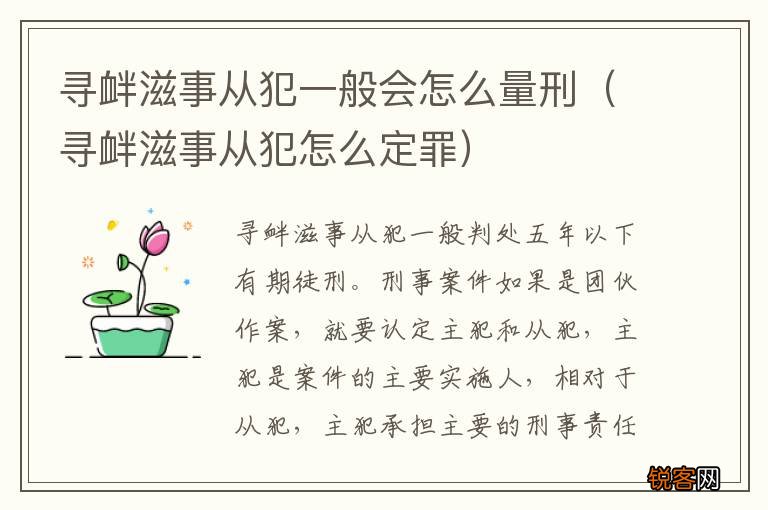 寻衅滋事从犯一般会怎么量刑（寻衅滋事从犯怎么定罪）

寻衅滋事从犯一般判处五年以下有期徒刑。刑事案件如果是团伙作案，就要认定主犯和从犯，主犯是案件的主要实施人，相对于从犯，主犯承担主要的刑事责任

锐客网